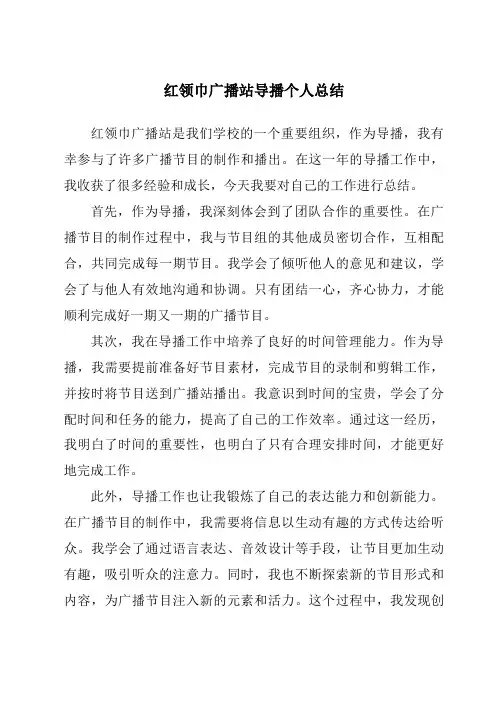 红领巾广播站导播个人总结

红领巾广播站是我们学校的一个重要组织，作为导播，我有幸参与了许多广播节目的制作和播出。在这一年的导播工作中，我收获了很多经验和成长，今天我要对自己的工作进行总结。

首先，作为导播，我深刻体会到了团队合作的重要性。在广播节目的制作过程中，我与节目组的其他成员密切合作，互相配合，共同完成每一期节目。我学会了倾听他人的意见和建议，学会了与他人有效地沟通和协调。只有团结一心，齐心协力，才能顺利完成好一期又一期的广播节目。

其次，我在导播工作中培养了良好的时间管理能力。作为导播，我需要提前准备好节目素材，完成节目的录制和剪辑工作，并按时将节目送到广播站播出。我意识到时间的宝贵，学会了分配时间和任务的能力，提高了自己的工作效率。通过这一经历，我明白了时间的重要性，也明白了只有合理安排时间，才能更好地完成工作。

此外，导播工作也让我锻炼了自己的表达能力和创新能力。在广播节目的制作中，我需要将信息以生动有趣的方式传达给听众。我学会了通过语言表达、音效设计等手段，让节目更加生动有趣，吸引听众的注意力。同时，我也不断探索新的节目形式和内容，为广播节目注入新的元素和活力。这个过程中，我发现创